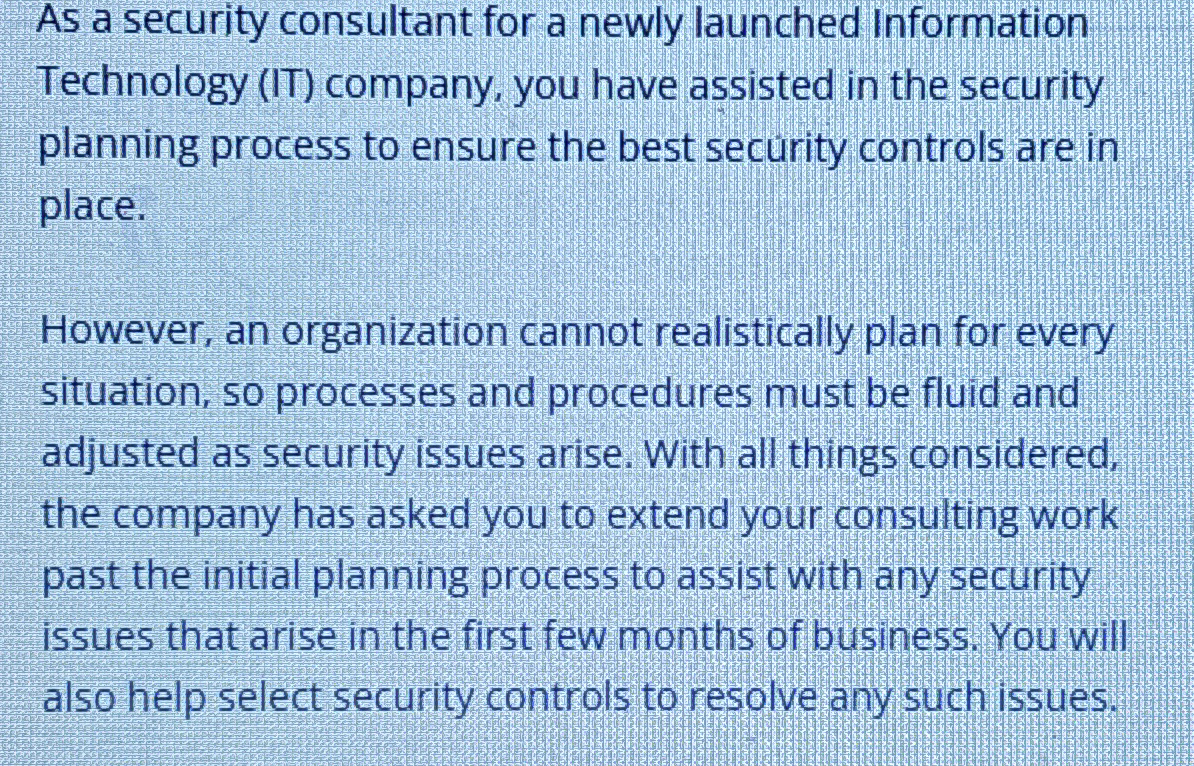 As a security consultant for a newly launched Information Technology (IT) company, you have assisted in the security planning process to ensure the best security controls are in place.

However, an organization cannot realistically plan for every situation, so processes and procedures must be fluid and adjusted as security issues arise. With all things considered, the company has asked you to extend your consulting work past the initial planning process to assist with any security issues that arise in the first few months of business. You will also help select security controls to resolve any such issues.